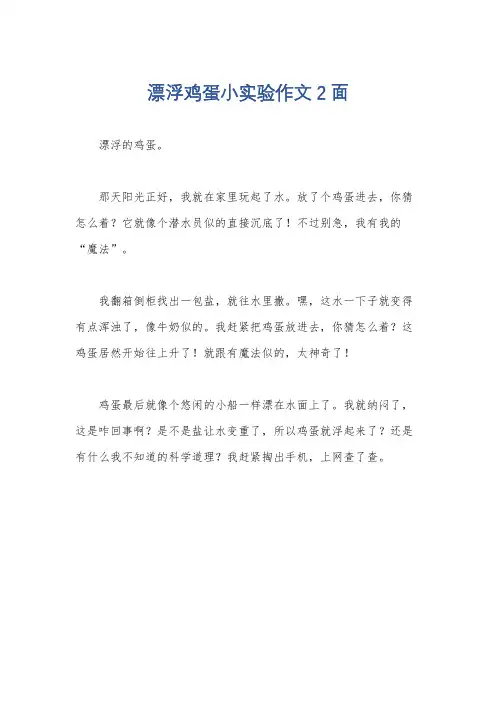 漂浮鸡蛋小实验作文 2 面

漂浮的鸡蛋。

那天阳光正好，我就在家里玩起了水。放了个鸡蛋进去，你猜怎么着？它就像个潜水员似的直接沉底了！不过别急，我有我的“魔法”。

我翻箱倒柜找出一包盐，就往水里撒。嘿，这水一下子就变得有点浑浊了，像牛奶似的。我赶紧把鸡蛋放进去，你猜怎么着？这鸡蛋居然开始往上升了！就跟有魔法似的，太神奇了！

鸡蛋最后就像个悠闲的小船一样漂在水面上了。我就纳闷了，这是咋回事啊？是不是盐让水变重了，所以鸡蛋就浮起来了？还是有什么我不知道的科学道理？我赶紧掏出手机，上网查了查。